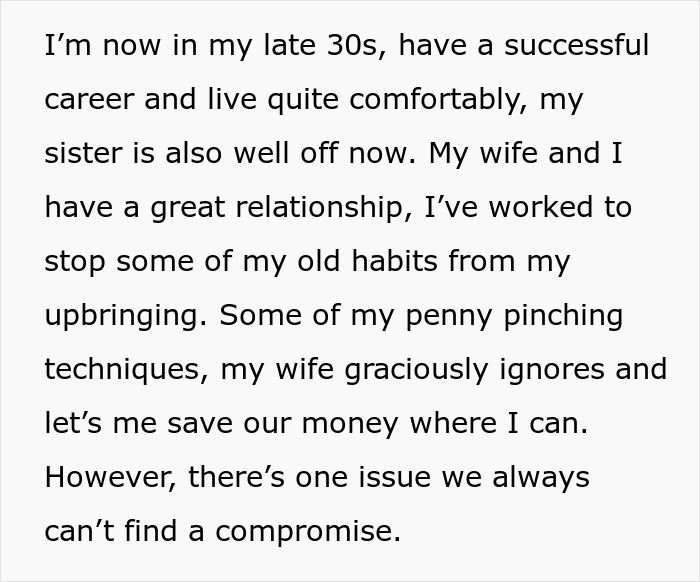 I’m now in my late 30s, have a successful career and live quite comfortably, my sister is also well off now. My wife and I have a great relationship, I’ve worked to stop some of my old habits from my upbringing. Some of my penny pinching techniques, my wife graciously ignores and let’s me save our money where I can. However, there’s one issue we always can’t find a compromise.